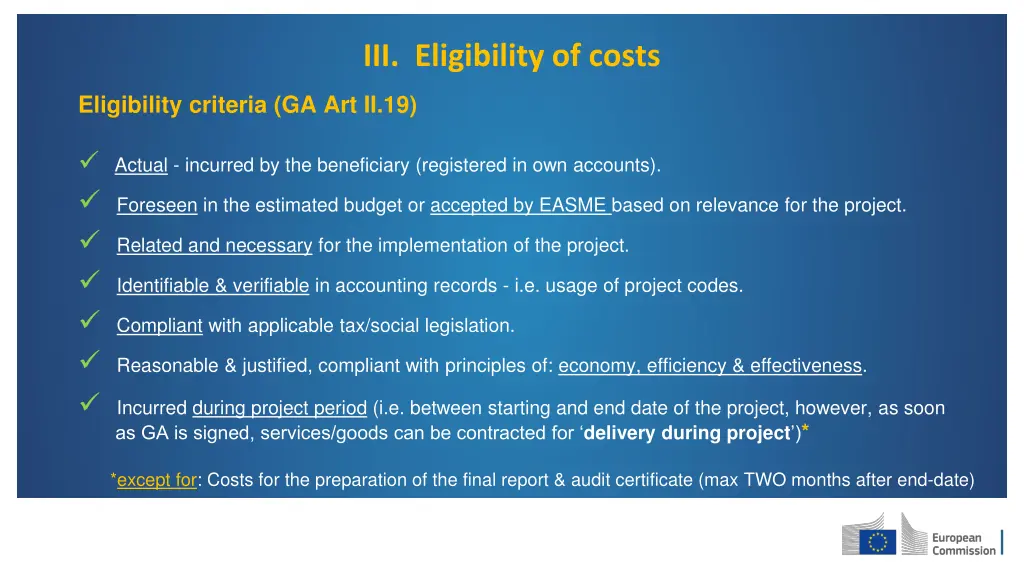 III. Eligibility of costs

Eligibility criteria (GA Art II.19)

✓ Actual - incurred by the beneficiary (registered in own accounts).

✓ Foreseen in the estimated budget or accepted by EASME based on relevance for the project.

✓ Related and necessary for the implementation of the project.

✓ Identifiable & verifiable in accounting records - i.e. usage of project codes.

✓ Compliant with applicable tax/social legislation.

✓ Reasonable & justified, compliant with principles of: economy, efficiency & effectiveness.

✓ Incurred during project period (i.e. between starting and end date of the project, however, as soon as GA is signed, services/goods can be contracted for 'delivery during project')*

*except for: Costs for the preparation of the final report & audit certificate (max TWO months after end-date)

European Commission